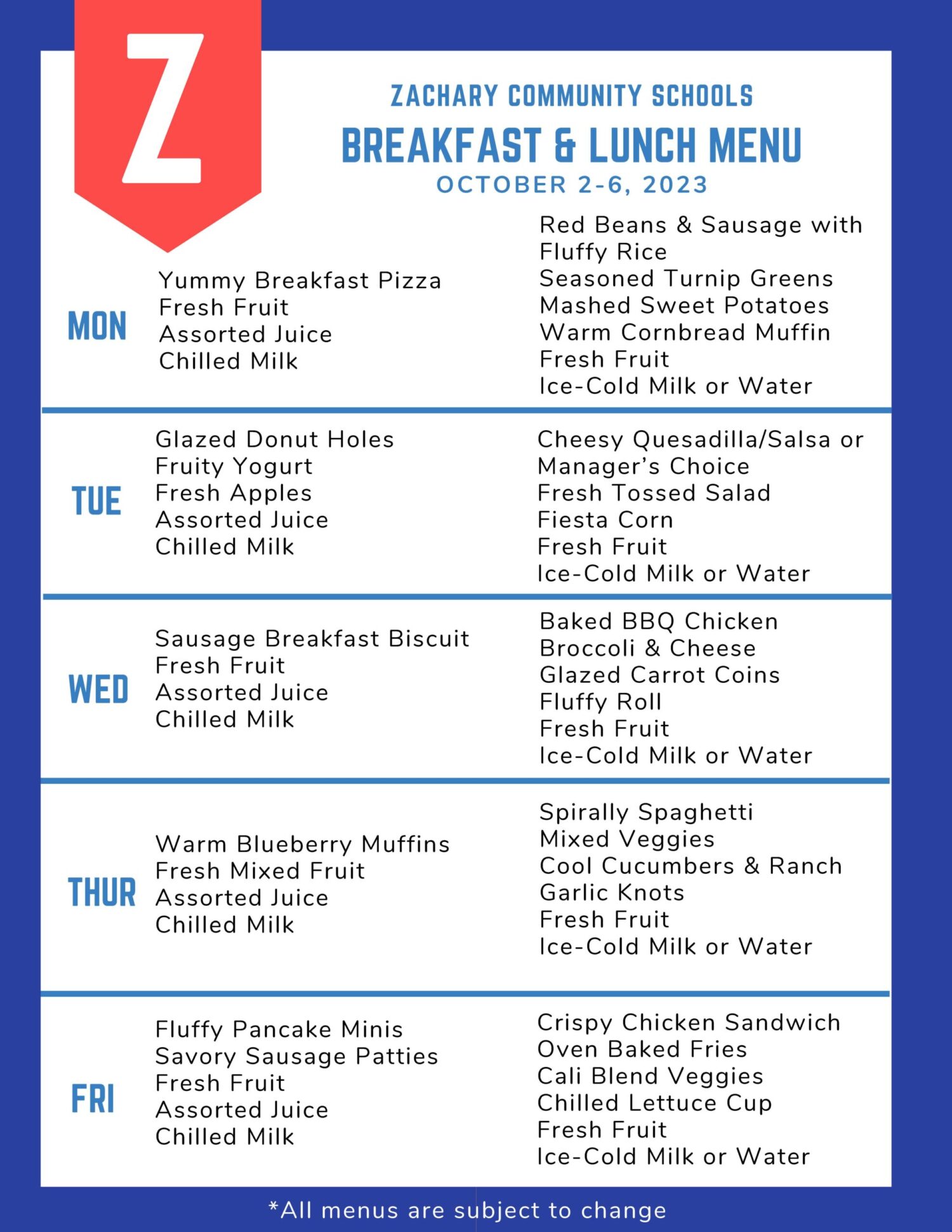 Z

ZACHARY COMMUNITY SCHOOLS
BREAKFAST & LUNCH MENU
OCTOBER 2-6, 2023

MON

Yummy Breakfast Pizza
Fresh Fruit
Assorted Juice
Chilled Milk

Red Beans & Sausage with Fluffy Rice
Seasoned Turnip Greens
Mashed Sweet Potatoes
Warm Cornbread Muffin
Fresh Fruit
Ice-Cold Milk or Water

TUE

Glazed Donut Holes
Fruity Yogurt
Fresh Apples
Assorted Juice
Chilled Milk

Cheesy Quesadilla/Salsa or Manager's Choice
Fresh Tossed Salad
Fiesta Corn
Fresh Fruit
Ice-Cold Milk or Water

WED

Sausage Breakfast Biscuit
Fresh Fruit
Assorted Juice
Chilled Milk

Baked BBQ Chicken
Broccoli & Cheese
Glazed Carrot Coins
Fluffy Roll
Fresh Fruit
Ice-Cold Milk or Water

THUR

Warm Blueberry Muffins
Fresh Mixed Fruit
Assorted Juice
Chilled Milk

Spirally Spaghetti
Mixed Veggies
Cool Cucumbers & Ranch
Garlic Knots
Fresh Fruit
Ice-Cold Milk or Water

FRI

Fluffy Pancake Minis
Savory Sausage Patties
Fresh Fruit
Assorted Juice
Chilled Milk

Crispy Chicken Sandwich
Oven Baked Fries
Cali Blend Veggies
Chilled Lettuce Cup
Fresh Fruit
Ice-Cold Milk or Water

*All menus are subject to change